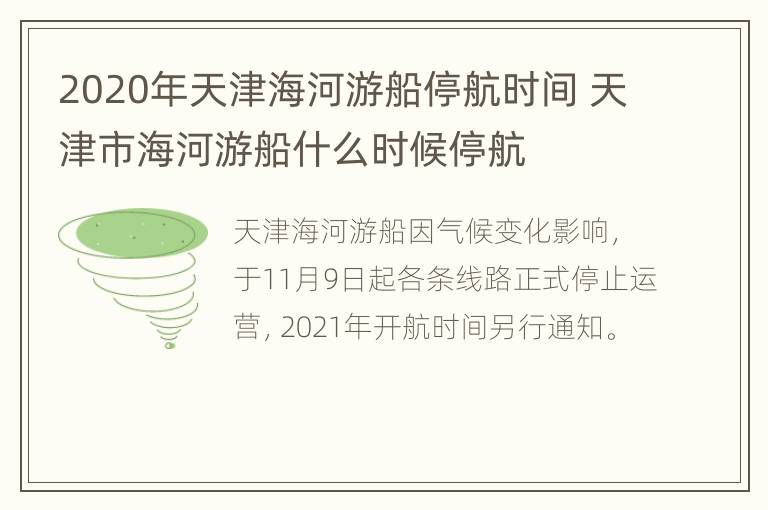 2020年天津海河游船停航时间 天津市海河游船什么时候停航

天津海河游船因气候变化影响，于11月9日起各条线路正式停止运营，2021年开航时间另行通知。